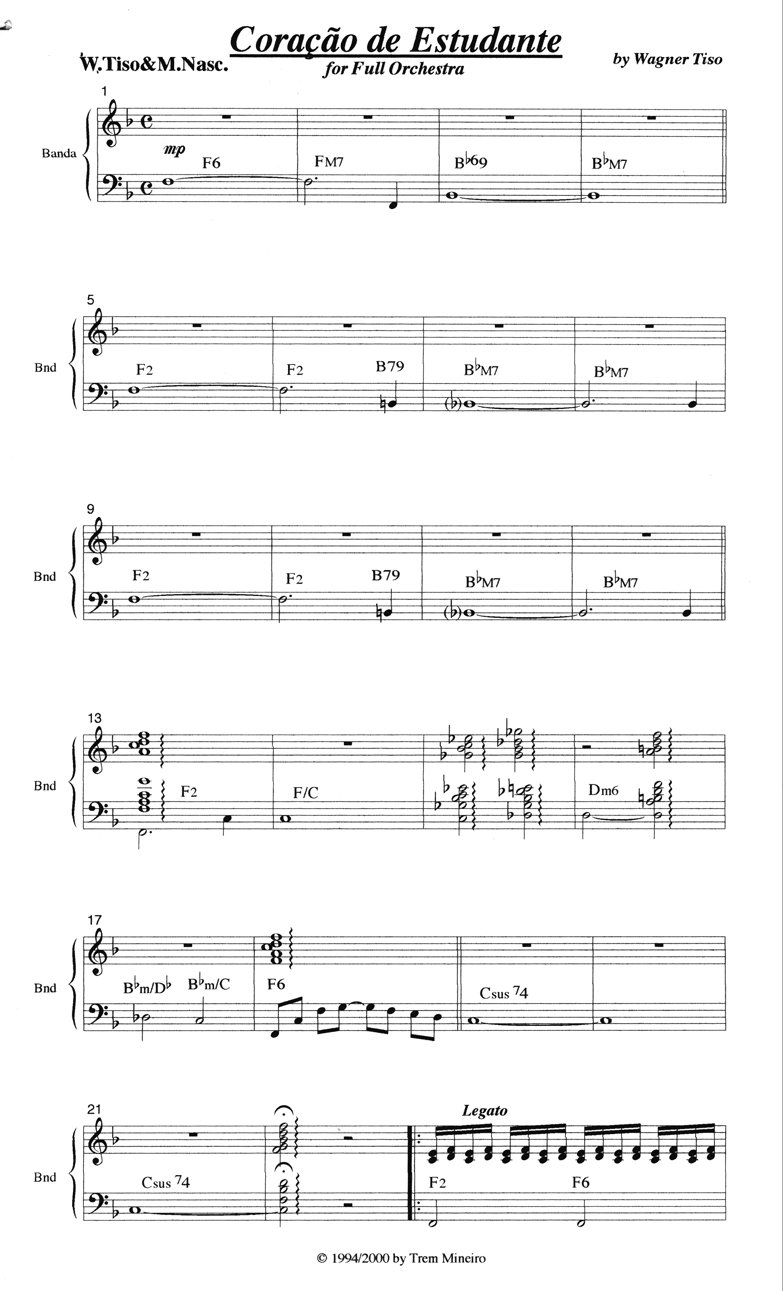 Coração de Estudante

W.Tiso&M.Nasc.

for Full Orchestra

by Wagner Tiso

1

Banda

mp

F6

FM7

B♭69

B♭M7

5

Bnd

F2

F2

B79

B♭M7

B♭M7

9

Bnd

F2

F2

B79

B♭M7

B♭M7

13

Bnd

F2

F/C

Dm6

17

Bnd

B♭m/D♭

B♭m/C

F6

Csus 74

21

Bnd

Csus 74

Legato

F2

F6

© 1994/2000 by Trem Mineiro